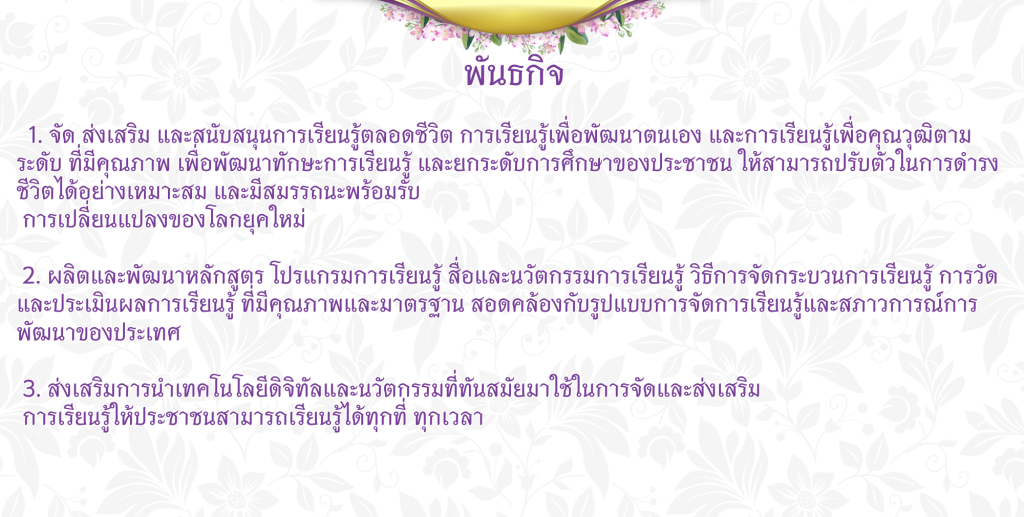 พันธกิจ

1. จัด ส่งเสริม และสนับสนุนการเรียนรู้ตลอดชีวิต การเรียนรู้เพื่อพัฒนาตนเอง และการเรียนรู้เพื่อคุณวุฒิตามระดับ ที่มีคุณภาพ เพื่อพัฒนาทักษะการเรียนรู้ และยกระดับการศึกษาของประชาชน ให้สามารถปรับตัวในการดำรงชีวิตได้อย่างเหมาะสม และมีสมรรถนะพร้อมรับ การเปลี่ยนแปลงของโลกยุคใหม่

2. ผลิตและพัฒนาหลักสูตร โปรแกรมการเรียนรู้ สื่อและนวัตกรรมการเรียนรู้ วิธีการจัดกระบวนการเรียนรู้ การวัดและประเมินผลการเรียนรู้ ที่มีคุณภาพและมาตรฐาน สอดคล้องกับรูปแบบการจัดการเรียนรู้และสภาวการณ์การพัฒนาของประเทศ

3. ส่งเสริมการนำเทคโนโลยีดิจิทัลและนวัตกรรมที่ทันสมัยมาใช้ในการจัดและส่งเสริม การเรียนรู้ให้ประชาชนสามารถเรียนรู้ได้ทุกที่ ทุกเวลา